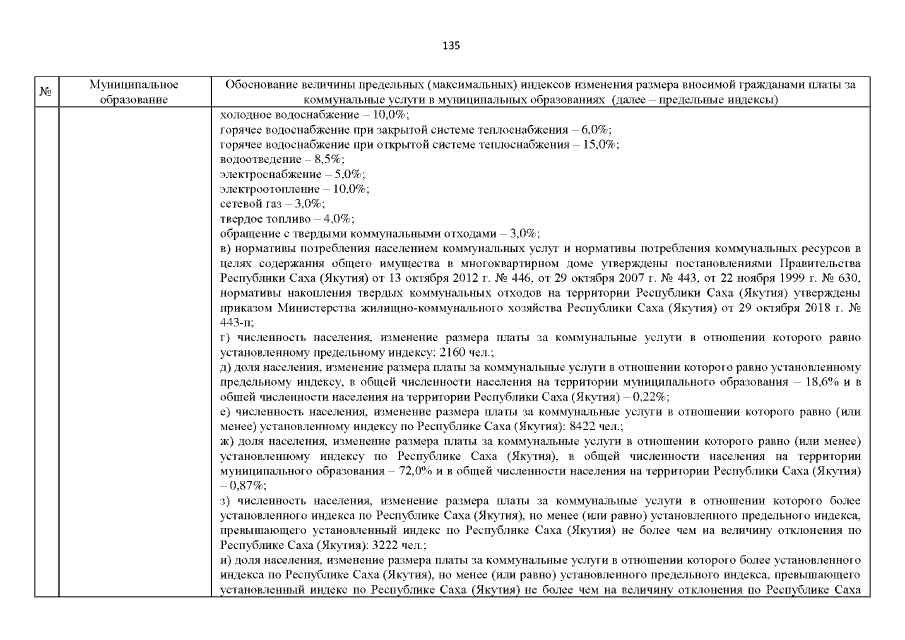 135

| № | Муниципальное образование | Обоснование величины предельных (максимальных) индексов изменения размера вносимой гражданами платы за коммунальные услуги в муниципальных образованиях (далее – предельные индексы) |
|---|---|---|
|  |  | холодное водоснабжение – 10,0%; горячее водоснабжение при закрытой системе теплоснабжения – 6,0%; горячее водоснабжение при открытой системе теплоснабжения – 15,0%; водоотведение – 8,5%; электроснабжение – 5,0%; электроотопление – 10,0%; сетевой газ – 3,0%; твердое топливо – 4,0%; обращение с твердыми коммунальными отходами – 3,0%; в) нормативы потребления населением коммунальных услуг и нормативы потребления коммунальных ресурсов в целях содержания общего имущества в многоквартирном доме утверждены постановлениями Правительства Республики Саха (Якутия) от 13 октября 2012 г. № 446, от 29 октября 2007 г. № 443, от 22 ноября 1999 г. № 630, нормативы накопления твердых коммунальных отходов на территории Республики Саха (Якутия) утверждены приказом Министерства жилищно-коммунального хозяйства Республики Саха (Якутия) от 29 октября 2018 г. № 443-п; г) численность населения, изменение размера платы за коммунальные услуги в отношении которого равно установленному предельному индексу: 2160 чел.; д) доля населения, изменение размера платы за коммунальные услуги в отношении которого равно установленному предельному индексу, в общей численности населения на территории муниципального образования – 18,6% и в общей численности населения на территории Республики Саха (Якутия) – 0,22%; е) численность населения, изменение размера платы за коммунальные услуги в отношении которого равно (или менее) установленному индексу по Республике Саха (Якутия): 8422 чел.; ж) доля населения, изменение размера платы за коммунальные услуги в отношении которого равно (или менее) установленному индексу по Республике Саха (Якутия), в общей численности населения на территории муниципального образования – 72,0% и в общей численности населения на территории Республики Саха (Якутия) – 0,87%; з) численность населения, изменение размера платы за коммунальные услуги в отношении которого более установленного индекса по Республике Саха (Якутия), но менее (или равно) установленного предельного индекса, превышающего установленный индекс по Республике Саха (Якутия) не более чем на величину отклонения по Республике Саха (Якутия): 3222 чел.; и) доля населения, изменение размера платы за коммунальные услуги в отношении которого более установленного индекса по Республике Саха (Якутия), но менее (или равно) установленного предельного индекса, превышающего установленный индекс по Республике Саха (Якутия) не более чем на величину отклонения по Республике Саха |